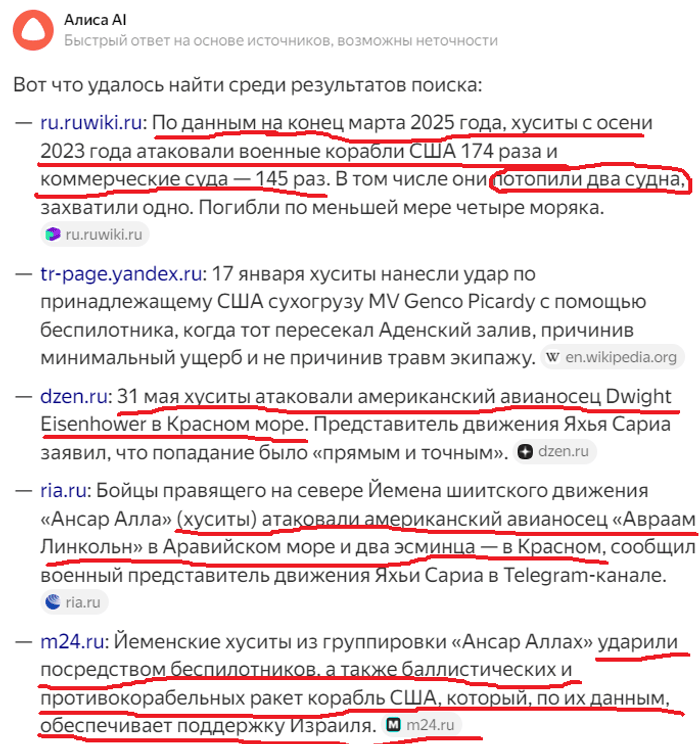 Алиса AI
Быстрый ответ на основе источников, возможны неточности

Вот что удалось найти среди результатов поиска:

— ru.ruwiki.ru: По данным на конец марта 2025 года, хуситы с осени 2023 года атаковали военные корабли США 174 раза и коммерческие суда — 145 раз. В том числе они потопили два судна, захватили одно. Погибли по меньшей мере четыре моряка. ru.ruwiki.ru

— tr-page.yandex.ru: 17 января хуситы нанесли удар по принадлежащему США сухогрузу MV Genco Picardy с помощью беспилотника, когда тот пересекал Аденский залив, причинив минимальный ущерб и не причинив травм экипажу. en.wikipedia.org

— dzen.ru: 31 мая хуситы атаковали американский авианосец Dwight Eisenhower в Красном море. Представитель движения Яхья Сариа заявил, что попадание было «прямым и точным». dzen.ru

— ria.ru: Бойцы правящего на севере Йемена шиитского движения «Ансар Алла» (хуситы) атаковали американский авианосец «Авраам Линкольн» в Аравийском море и два эсминца — в Красном, сообщил военный представитель движения Яхьи Сариа в Telegram-канале. ria.ru

— m24.ru: Йеменские хуситы из группировки «Ансар Аллах» ударили посредством беспилотников, а также баллистических и противокорабельных ракет корабль США, который, по их данным, обеспечивает поддержку Израиля. m24.ru